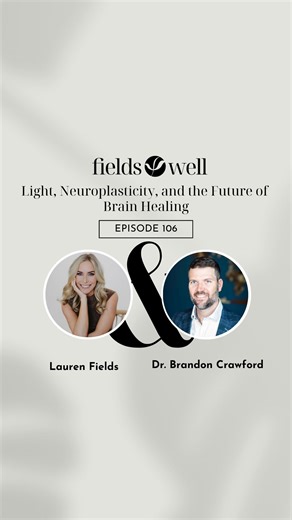 fields well

Light, Neuroplasticity, and the Future of Brain Healing

EPISODE 106

&

Lauren Fields

Dr. Brandon Crawford